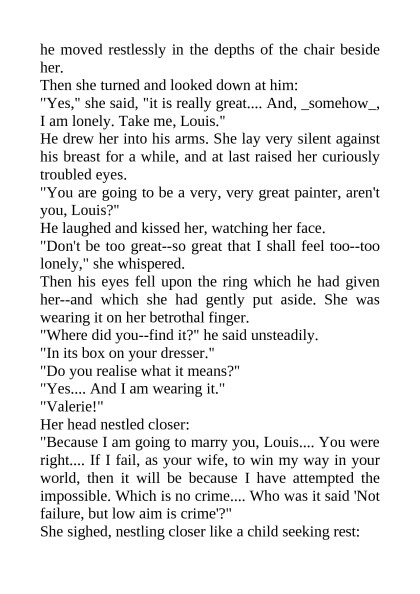 he moved restlessly in the depths of the chair beside her.

Then she turned and looked down at him:

"Yes," she said, "it is really great.... And, _somehow_, I am lonely. Take me, Louis."

He drew her into his arms. She lay very silent against his breast for a while, and at last raised her curiously troubled eyes.

"You are going to be a very, very great painter, aren't you, Louis?"

He laughed and kissed her, watching her face.

"Don't be too great--so great that I shall feel too--too lonely," she whispered.

Then his eyes fell upon the ring which he had given her--and which she had gently put aside. She was wearing it on her betrothal finger.

"Where did you--find it?" he said unsteadily.

"In its box on your dresser."

"Do you realise what it means?"

"Yes.... And I am wearing it."

"Valerie!"

Her head nestled closer:

"Because I am going to marry you, Louis.... You were right.... If I fail, as your wife, to win my way in your world, then it will be because I have attempted the impossible. Which is no crime.... Who was it said 'Not failure, but low aim is crime'?"

She sighed, nestling closer like a child seeking rest: